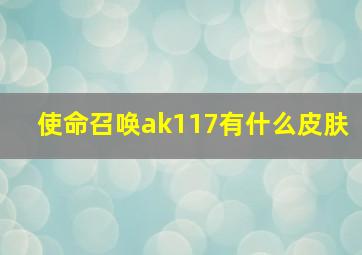 使命召唤ak117有什么皮肤